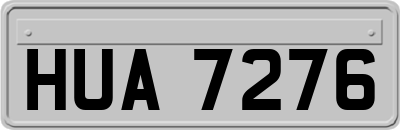 HUA 7276